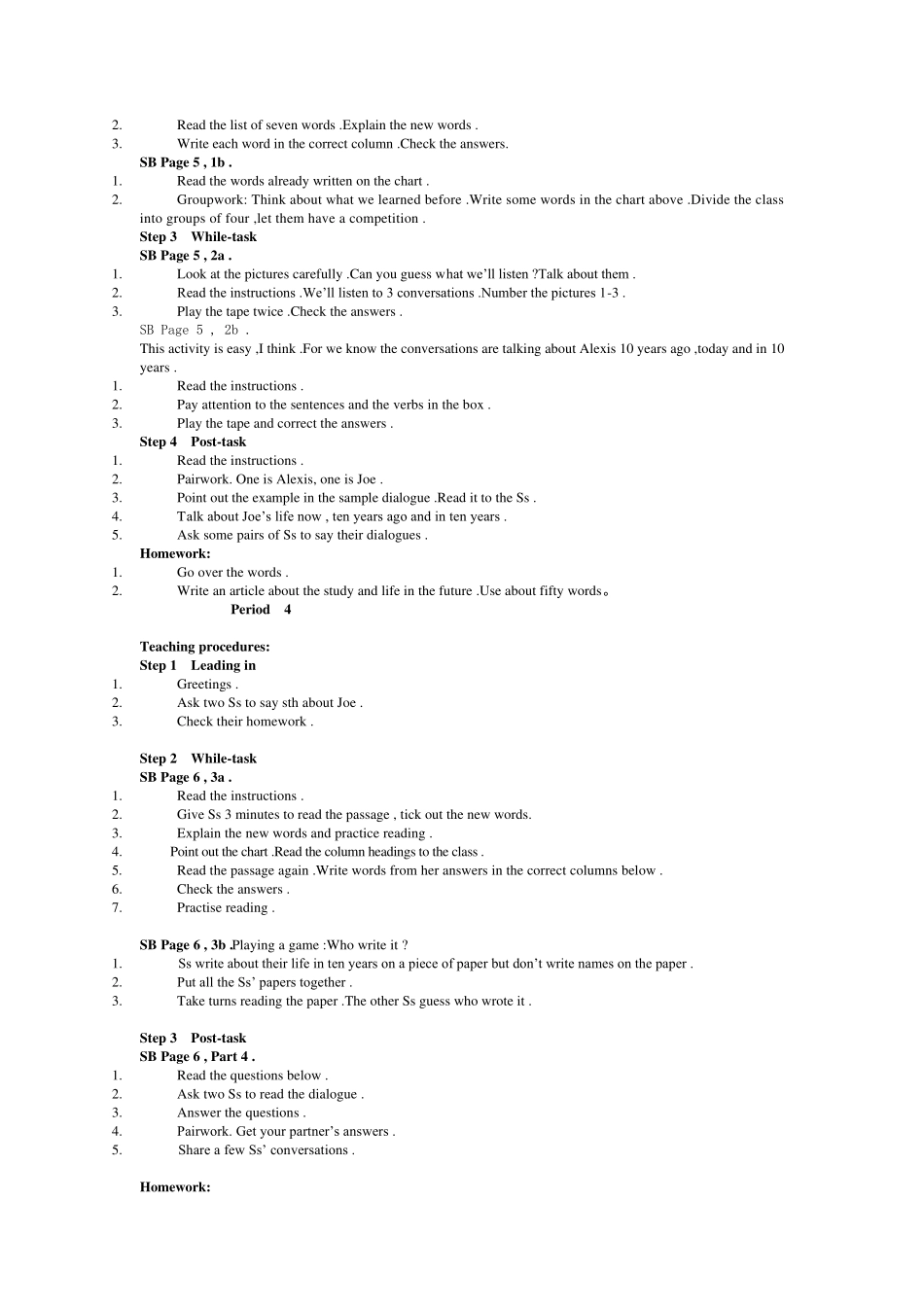 2. Read the list of seven words .Explain the new words .
3. Write each word in the correct column .Check the answers.
SB Page 5 , 1b .
1. Read the words already written on the chart .
2. Groupwork: Think about what we learned before .Write some words in the chart above .Divide the class into groups of four ,let them have a competition .
Step 3 While-task
SB Page 5 , 2a .
1. Look at the pictures carefully .Can you guess what we'll listen ?Talk about them .
2. Read the instructions .We'll listen to 3 conversations .Number the pictures 1-3 .
3. Play the tape twice .Check the answers .
SB Page 5 , 2b .
This activity is easy ,I think .For we know the conversations are talking about Alexis 10 years ago ,today and in 10 years .
1. Read the instructions .
2. Pay attention to the sentences and the verbs in the box .
3. Play the tape and correct the answers .
Step 4 Post-task
1. Read the instructions .
2. Pairwork. One is Alexis, one is Joe .
3. Point out the example in the sample dialogue .Read it to the Ss .
4. Talk about Joe's life now , ten years ago and in ten years .
5. Ask some pairs of Ss to say their dialogues .
Homework:
1. Go over the words .
2. Write an article about the study and life in the future .Use about fifty words。
Period 4

Teaching procedures:
Step 1 Leading in
1. Greetings .
2. Ask two Ss to say sth about Joe .
3. Check their homework .

Step 2 While-task
SB Page 6 , 3a .
1. Read the instructions .
2. Give Ss 3 minutes to read the passage , tick out the new words.
3. Explain the new words and practice reading .
4. Point out the chart .Read the column headings to the class .
5. Read the passage again .Write words from her answers in the correct columns below .
6. Check the answers .
7. Practise reading .

SB Page 6 , 3b .Playing a game :Who write it ?
1. Ss write about their life in ten years on a piece of paper but don't write names on the paper .
2. Put all the Ss' papers together .
3. Take turns reading the paper .The other Ss guess who wrote it .

Step 3 Post-task
SB Page 6 , Part 4 .
1. Read the questions below .
2. Ask two Ss to read the dialogue .
3. Answer the questions .
4. Pairwork. Get your partner's answers .
5. Share a few Ss' conversations .

Homework: